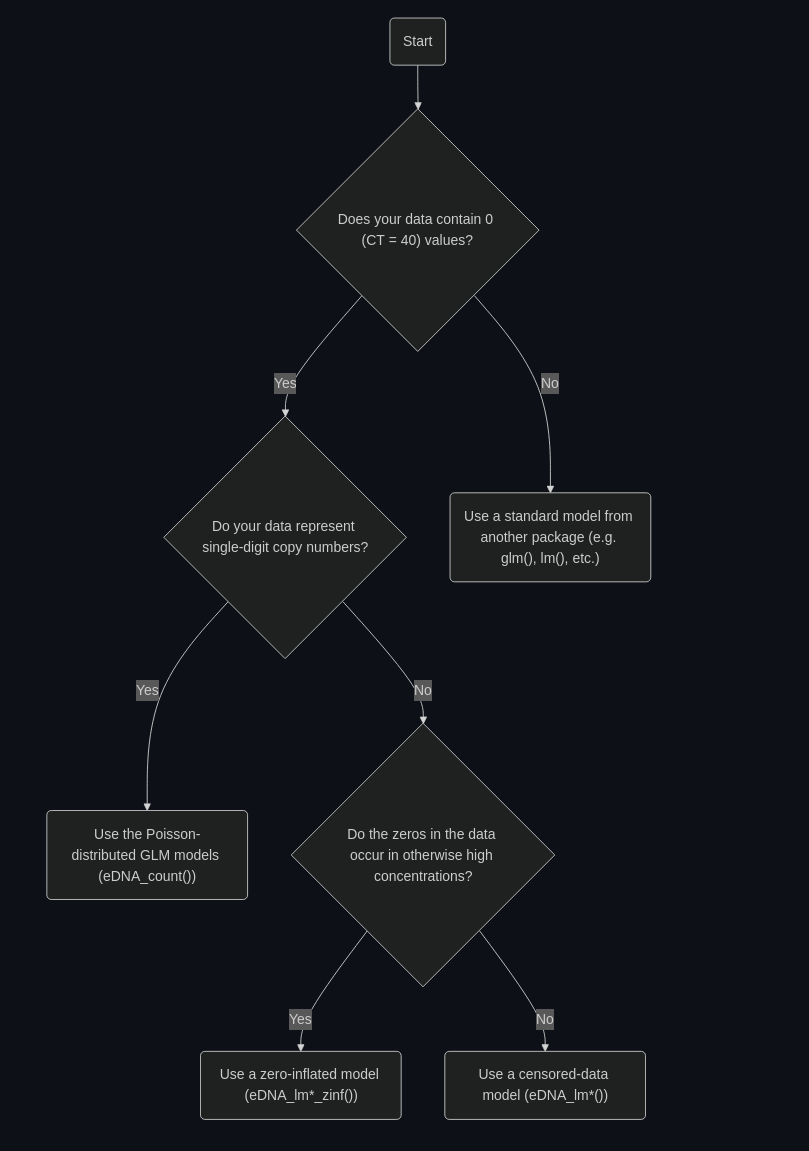 Start

Does your data contain 0 (CT = 40) values?

Yes

No

Do your data represent single-digit copy numbers?

Use a standard model from another package (e.g. glm(), lm(), etc.)

Yes

No

Use the Poisson-distributed GLM models (eDNA_count())

Do the zeros in the data occur in otherwise high concentrations?

Yes

No

Use a zero-inflated model (eDNA_lm*_zinf())

Use a censored-data model (eDNA_lm*())